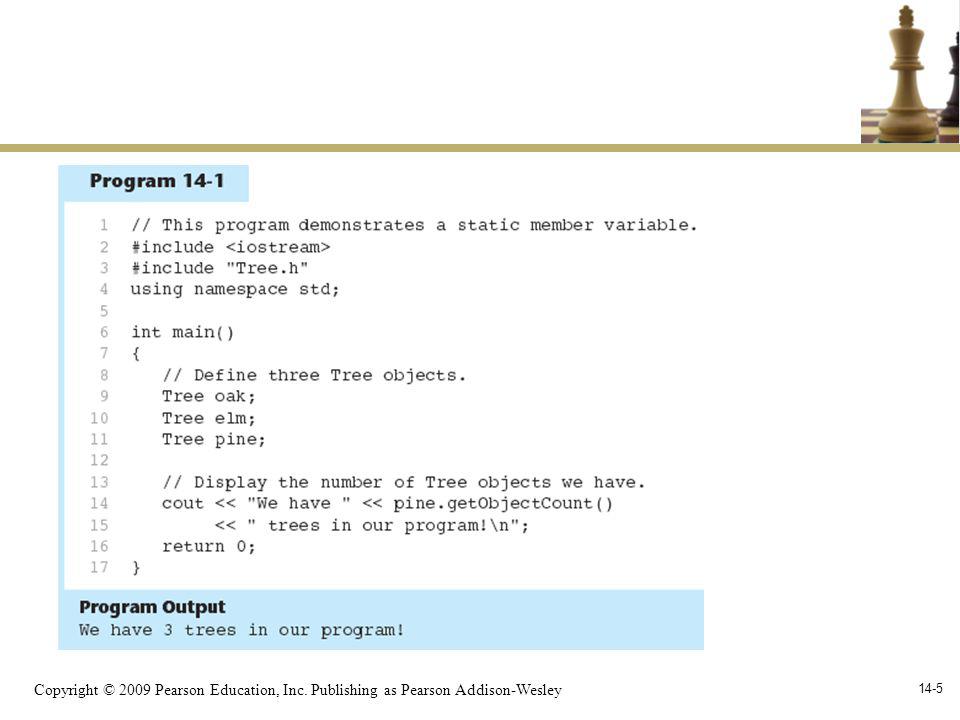 Program 14-1

1 // This program demonstrates a static member variable.
2 #include <iostream>
3 #include "Tree.h"
4 using namespace std;
5
6 int main()
7 {
8    // Define three Tree objects.
9    Tree oak;
10   Tree elm;
11   Tree pine;
12
13   // Display the number of Tree objects we have.
14   cout << "We have " << pine.getObjectCount()
15        << " trees in our program!\n";
16   return 0;
17 }

Program Output
We have 3 trees in our program!

Copyright © 2009 Pearson Education, Inc. Publishing as Pearson Addison-Wesley

14-5